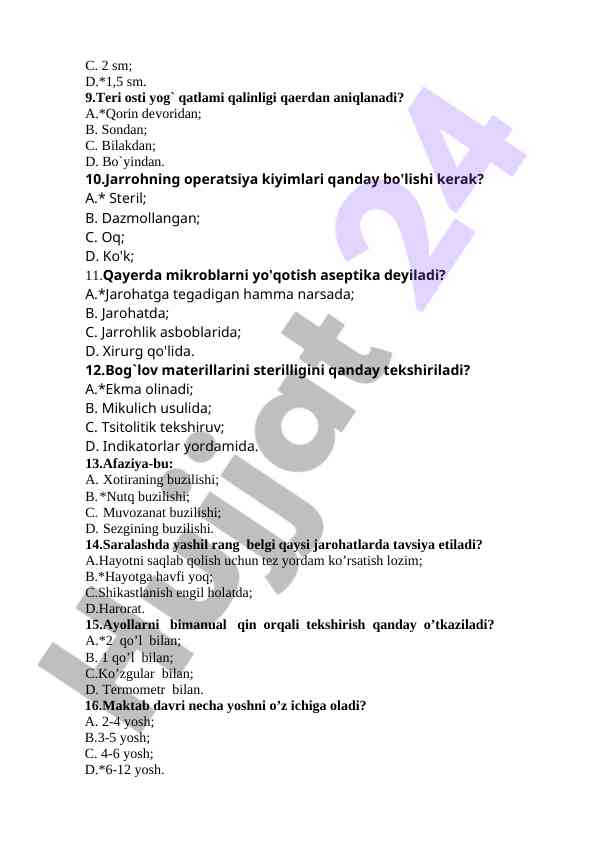 C. 2 sm;
D.*1,5 sm.
9.Teri osti yog` qatlami qalinligi qaerdan aniqlanadi?
A.*Qorin devoridan;
B. Sondan;
C. Bilakdan;
D. Bo`yindan.
10.Jarrohning operatsiya kiyimlari qanday bo'lishi kerak?
A.* Steril;
B. Dazmollangan;
C. Oq;
D. Ko'k;
11.Qayerda mikroblarni yo'qotish aseptika deyiladi?
A.*Jarohatga tegadigan hamma narsada;
B. Jarohatda;
C. Jarrohlik asboblarida;
D. Xirurg qo'lida.
12.Bog`lov materillarini sterilligini qanday tekshiriladi?
A.*Ekma olinadi;
B. Mikulich usulida;
C. Tsitolitik tekshiruv;
D. Indikatorlar yordamida.
13.Afaziya-bu:
A. Xotiraning buzilishi;
B. *Nutq buzilishi;
C. Muvozanat buzilishi;
D. Sezgining buzilishi.
14.Saralashda yashil rang belgi qaysi jarohatlarda tavsiya etiladi?
A.Hayotni saqlab qolish uchun tez yordam ko’rsatish lozim;
B.*Hayotga havfi yoq;
C.Shikastlanish engil holatda;
D.Harorat.
15.Ayollarni bimanual qin orqali tekshirish qanday o’tkaziladi?
A.*2 qo’l bilan;
B. 1 qo’l bilan;
C.Ko’zgular bilan;
D. Termometr bilan.
16.Maktab davri necha yoshni o’z ichiga oladi?
A. 2-4 yosh;
B.3-5 yosh;
C. 4-6 yosh;
D.*6-12 yosh.

Hujjat 24